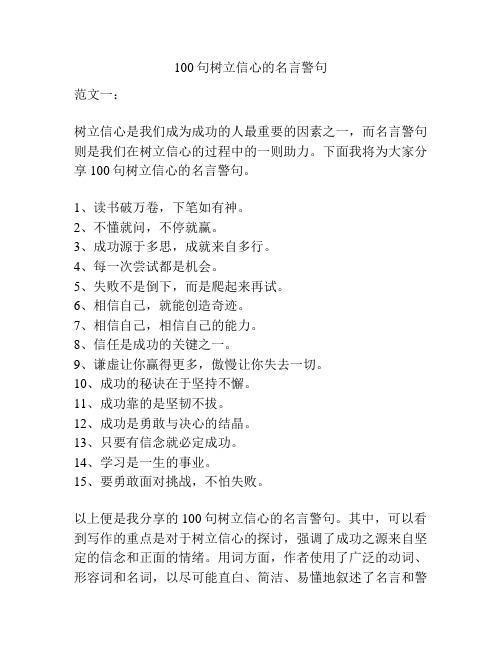 100 句树立信心的名言警句

范文一：

树立信心是我们成为成功的人最重要的因素之一，而名言警句则是我们在树立信心的过程中的一则助力。下面我将为大家分享 100 句树立信心的名言警句。

1、读书破万卷，下笔如有神。
2、不懂就问，不停就赢。
3、成功源于多思，成就来自多行。
4、每一次尝试都是机会。
5、失败不是倒下，而是爬起来再试。
6、相信自己，就能创造奇迹。
7、相信自己，相信自己的能力。
8、信任是成功的关键之一。
9、谦虚让你赢得更多，傲慢让你失去一切。
10、成功的秘诀在于坚持不懈。
11、成功靠的是坚韧不拔。
12、成功是勇敢与决心的结晶。
13、只要有信念就必定成功。
14、学习是一生的事业。
15、要勇敢面对挑战，不怕失败。

以上便是我分享的 100 句树立信心的名言警句。其中，可以看到写作的重点是对于树立信心的探讨，强调了成功之源来自坚定的信念和正面的情绪。用词方面，作者使用了广泛的动词、形容词和名词，以尽可能直白、简洁、易懂地叙述了名言和警